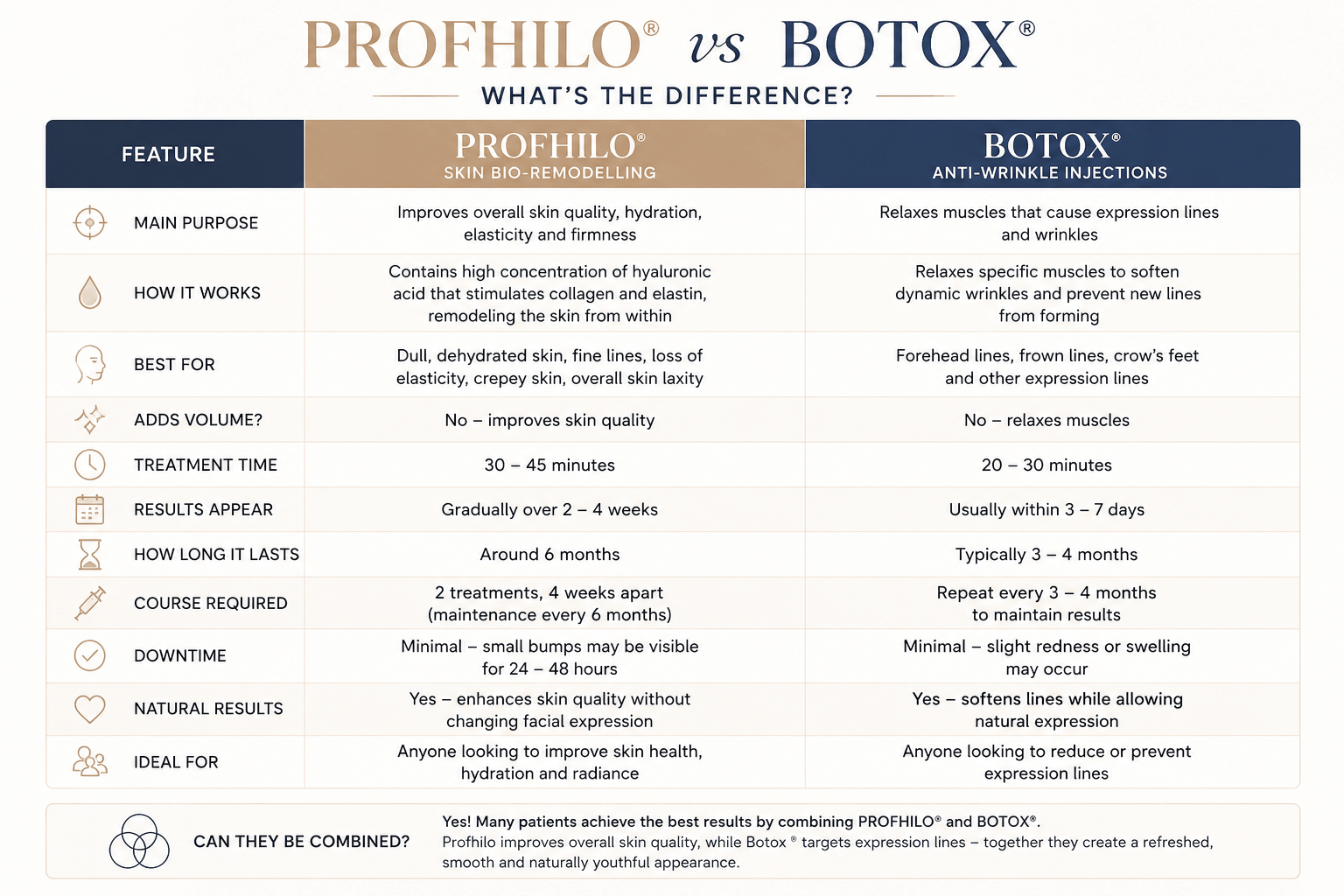 PROFHILO® vs BOTOX®

WHAT'S THE DIFFERENCE?

| FEATURE | PROFHILO® SKIN BIO-REMODELLING | BOTOX® ANTI-WRINKLE INJECTIONS |
|---|---|---|
| MAIN PURPOSE | Improves overall skin quality, hydration, elasticity and firmness | Relaxes muscles that cause expression lines and wrinkles |
| HOW IT WORKS | Contains high concentration of hyaluronic acid that stimulates collagen and elastin, remodeling the skin from within | Relaxes specific muscles to soften dynamic wrinkles and prevent new lines from forming |
| BEST FOR | Dull, dehydrated skin, fine lines, loss of elasticity, crepey skin, overall skin laxity | Forehead lines, frown lines, crow's feet and other expression lines |
| ADDS VOLUME? | No – improves skin quality | No – relaxes muscles |
| TREATMENT TIME | 30 – 45 minutes | 20 – 30 minutes |
| RESULTS APPEAR | Gradually over 2 – 4 weeks | Usually within 3 – 7 days |
| HOW LONG IT LASTS | Around 6 months | Typically 3 – 4 months |
| COURSE REQUIRED | 2 treatments, 4 weeks apart (maintenance every 6 months) | Repeat every 3 – 4 months to maintain results |
| DOWNTIME | Minimal – small bumps may be visible for 24 – 48 hours | Minimal – slight redness or swelling may occur |
| NATURAL RESULTS | Yes – enhances skin quality without changing facial expression | Yes – softens lines while allowing natural expression |
| IDEAL FOR | Anyone looking to improve skin health, hydration and radiance | Anyone looking to reduce or prevent expression lines |

CAN THEY BE COMBINED?

Yes! Many patients achieve the best results by combining PROFHILO® and BOTOX®. Profhilo improves overall skin quality, while Botox ® targets expression lines – together they create a refreshed, smooth and naturally youthful appearance.